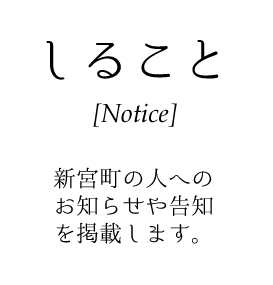 しること

[Notice]

新宮町の人へのお知らせや告知を掲載します。